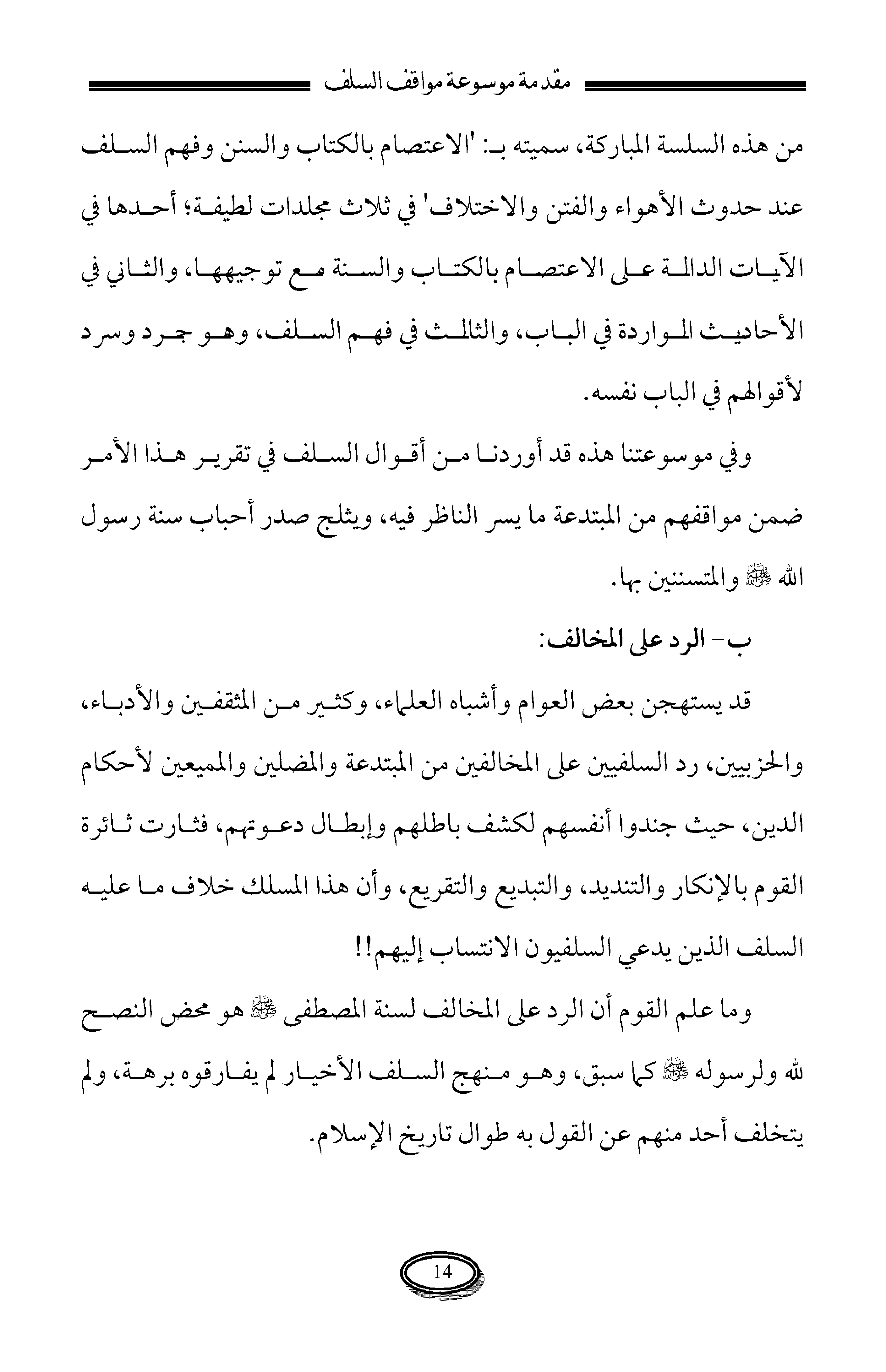 مقدمة موسوعة مواقف السلف

من هذه السلسة المباركة، سميته بـ: 'الاعتصام بالكتاب والسنن وفهم السلف عند حدوث الأهواء والفتن والاختلاف' في ثلاث مجلدات لطيفة؛ أحدها في الآيات الدالة على الاعتصام بالكتاب والسنة مع توجيهها، والثاني في الأحاديث الواردة في الباب، والثالث في فهم السلف، وهو جرد وسرد لأقوالهم في الباب نفسه.

وفي موسوعتنا هذه قد أوردنا من أقوال السلف في تقرير هذا الأمر ضمن مواقفهم من المبتدعة ما يسر الناظر فيه، ويثلج صدر أحباب سنة رسول الله ﷺ والمتسننين بها.

ب- الرد على المخالف:

قد يستهجن بعض العوام وأشباه العلماء، وكثير من المثقفين والأدباء، والحزبيين، رد السلفيين على المخالفين من المبتدعة والمضلين والمميعين لأحكام الدين، حيث جندوا أنفسهم لكشف باطلهم وإبطال دعوتهم، فثارت ثائرة القوم بالإنكار والتنديد، والتبديع والتقريع، وأن هذا المسلك خلاف ما عليه السلف الذين يدعي السلفيون الانتساب إليهم!!

وما علم القوم أن الرد على المخالف لسنة المصطفى ﷺ هو محض النصح لله ولرسوله ﷺ كما سبق، وهو منهج السلف الأخيار لم يفارقوه برهة، ولم يتخلف أحد منهم عن القول به طوال تاريخ الإسلام.

14